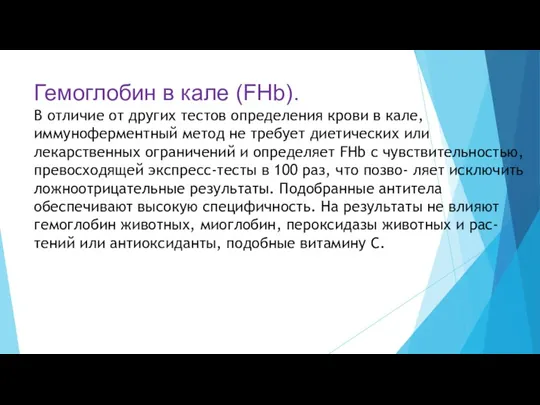 Гемоглобин в кале (FHb).

В отличие от других тестов определения крови в кале, иммуноферментный метод не требует диетических или лекарственных ограничений и определяет FHb с чувствительностью, превосходящей экспресс-тесты в 100 раз, что позво- ляет исключить ложноотрицательные результаты. Подобранные антитела обеспечивают высокую специфичность. На результаты не влияют гемоглобин животных, миоглобин, пероксидазы животных и растений или антиоксиданты, подобные витамину С.